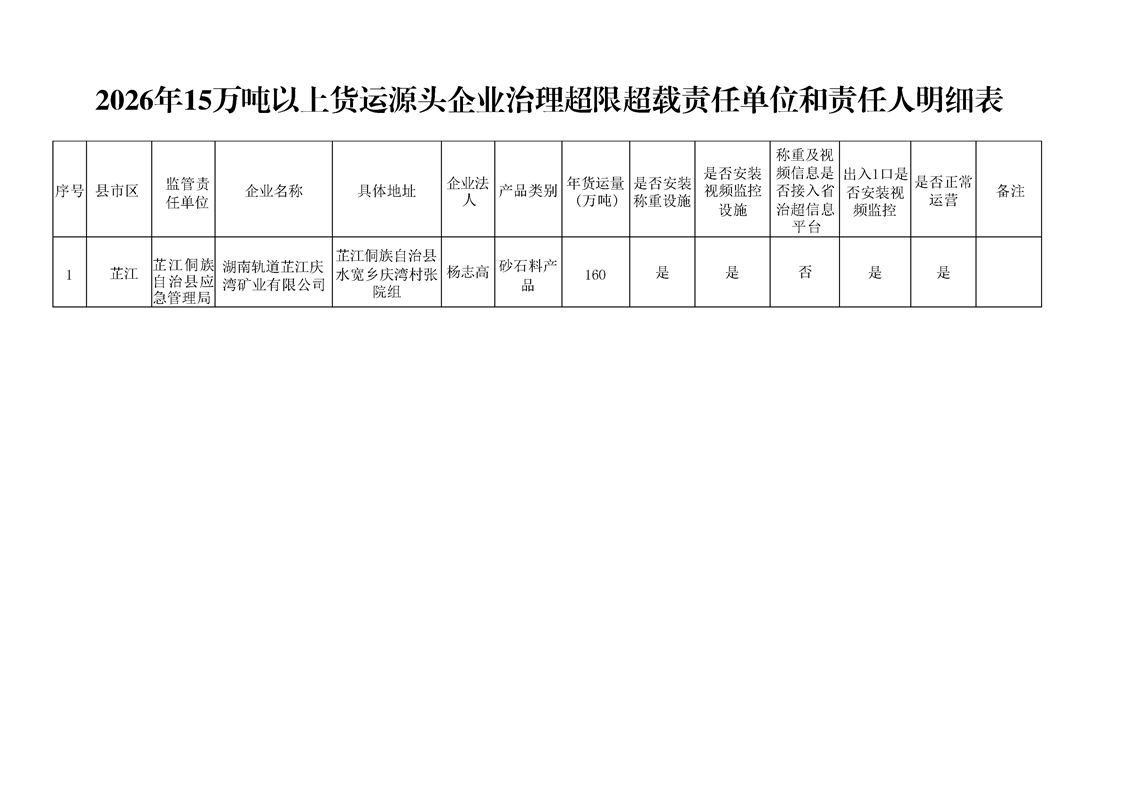 2026年15万吨以上货运源头企业治理超限超载责任单位和责任人明细表

| 序号 | 县市区 | 监管责任单位 | 企业名称 | 具体地址 | 企业法人 | 产品类别 | 年货运量（万吨） | 是否安装称重设施 | 是否安装视频监控设施 | 称重及视频信息是否接入省治超信息平台 | 出入1口是否安装视频监控 | 是否正常运营 | 备注 |
|---|---|---|---|---|---|---|---|---|---|---|---|---|---|
| 1 | 芷江 | 芷江侗族自治县应急管理局 | 湖南轨道芷江庆湾矿业有限公司 | 芷江侗族自治县水宽乡庆湾村张院组 | 杨志高 | 砂石料产品 | 160 | 是 | 是 | 否 | 是 | 是 |  |